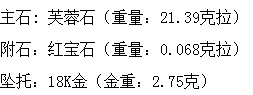 主石：芙蓉石（重量：21.39克拉）

附石：红宝石（重量：0.068克拉）

坠托：18K金（金重：2.75克）